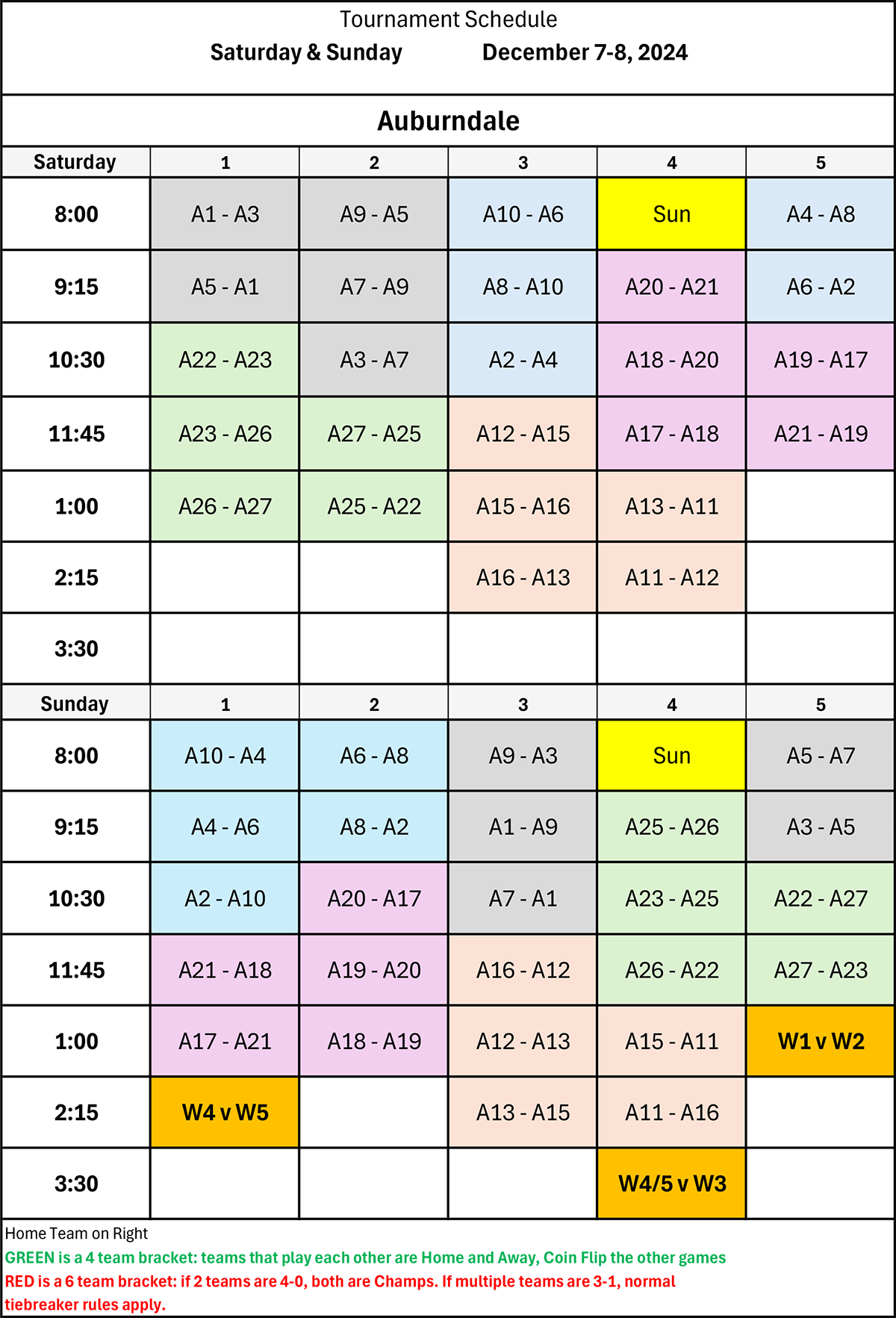 Tournament Schedule

Saturday & Sunday December 7-8, 2024

Auburndale

| Saturday | 1 | 2 | 3 | 4 | 5 |
|---|---|---|---|---|---|
| 8:00 | A1 - A3 | A9 - A5 | A10 - A6 | Sun | A4 - A8 |
| 9:15 | A5 - A1 | A7 - A9 | A8 - A10 | A20 - A21 | A6 - A2 |
| 10:30 | A22 - A23 | A3 - A7 | A2 - A4 | A18 - A20 | A19 - A17 |
| 11:45 | A23 - A26 | A27 - A25 | A12 - A15 | A17 - A18 | A21 - A19 |
| 1:00 | A26 - A27 | A25 - A22 | A15 - A16 | A13 - A11 | |
| 2:15 | | | A16 - A13 | A11 - A12 | |
| 3:30 | | | | | |
| Sunday | 1 | 2 | 3 | 4 | 5 |
| 8:00 | A10 - A4 | A6 - A8 | A9 - A3 | Sun | A5 - A7 |
| 9:15 | A4 - A6 | A8 - A2 | A1 - A9 | A25 - A26 | A3 - A5 |
| 10:30 | A2 - A10 | A20 - A17 | A7 - A1 | A23 - A25 | A22 - A27 |
| 11:45 | A21 - A18 | A19 - A20 | A16 - A12 | A26 - A22 | A27 - A23 |
| 1:00 | A17 - A21 | A18 - A19 | A12 - A13 | A15 - A11 | W1 v W2 |
| 2:15 | W4 v W5 | | A13 - A15 | A11 - A16 | |
| 3:30 | | | | W4/5 v W3 | |

Home Team on Right

GREEN is a 4 team bracket: teams that play each other are Home and Away, Coin Flip the other games

RED is a 6 team bracket: if 2 teams are 4-0, both are Champs. If multiple teams are 3-1, normal tiebreaker rules apply.